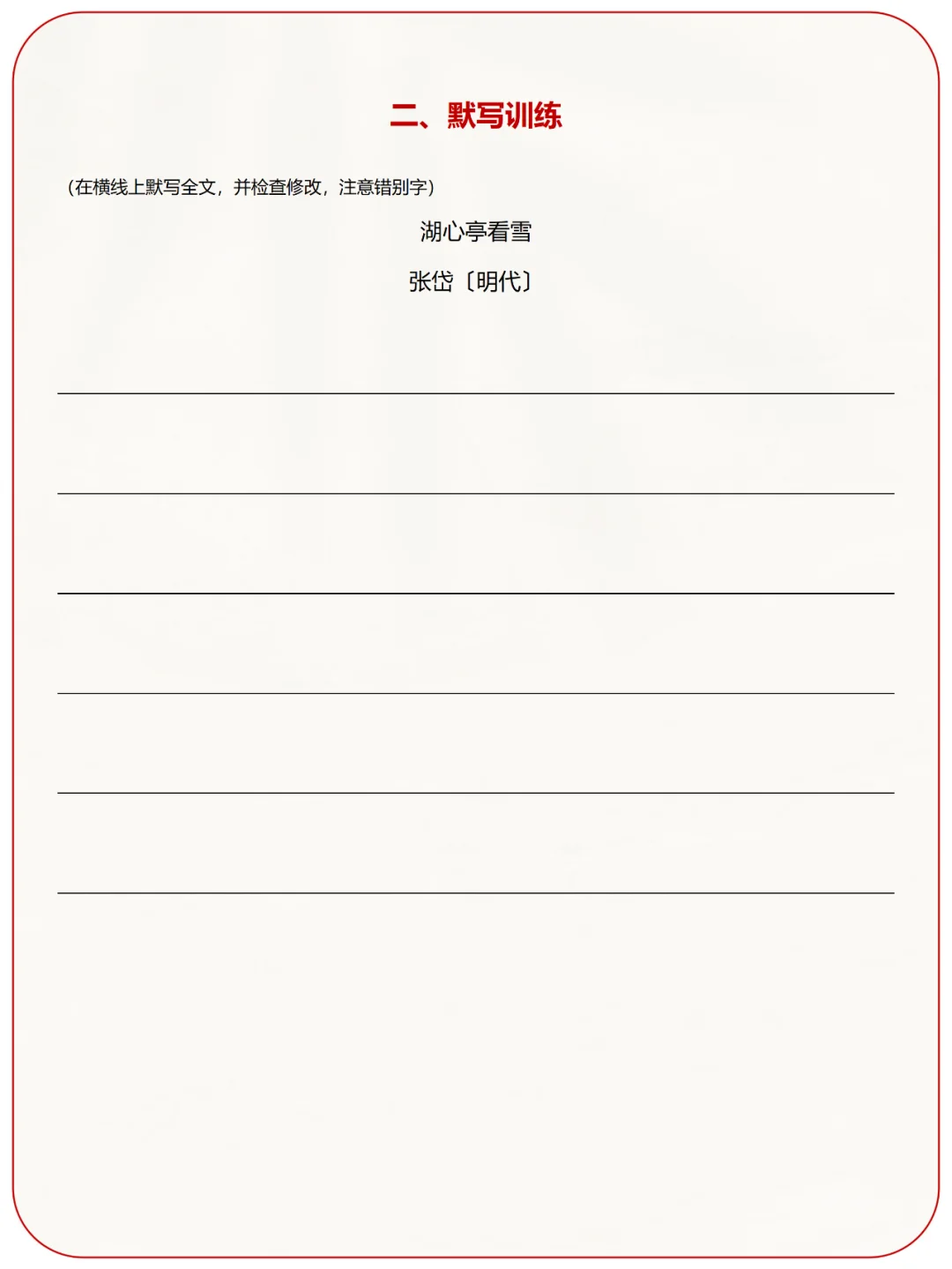 二、默写训练

(在横线上默写全文，并检查修改，注意错别字)

湖心亭看雪

张岱〔明代〕

____

____

____

____

____

____